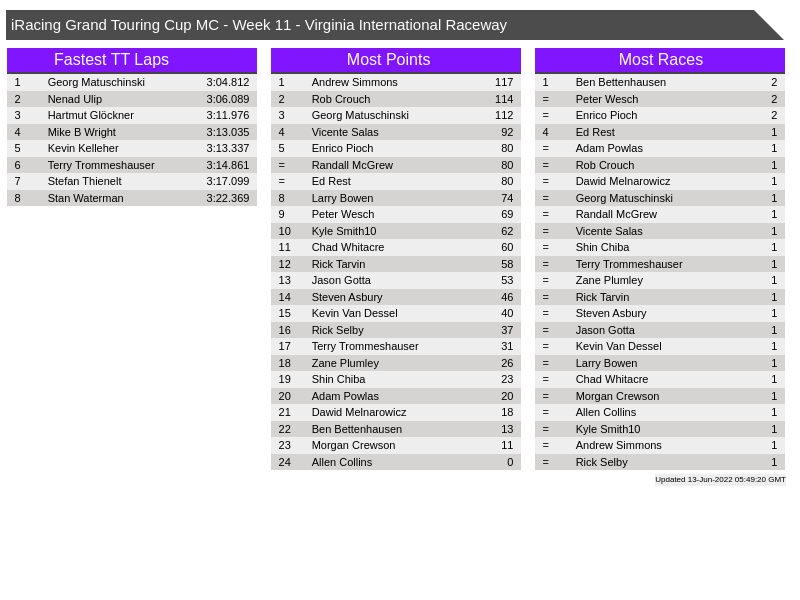 iRacing Grand Touring Cup MC - Week 11 - Virginia International Raceway

Fastest TT Laps

| 1 | Georg Matuschinski | 3:04.812 |
|---|---|---|
| 2 | Nenad Ulip | 3:06.089 |
| 3 | Hartmut Glöckner | 3:11.976 |
| 4 | Mike B Wright | 3:13.035 |
| 5 | Kevin Kelleher | 3:13.337 |
| 6 | Terry Trommeshauser | 3:14.861 |
| 7 | Stefan Thienelt | 3:17.099 |
| 8 | Stan Waterman | 3:22.369 |

Most Points

| 1 | Andrew Simmons | 117 |
|---|---|---|
| 2 | Rob Crouch | 114 |
| 3 | Georg Matuschinski | 112 |
| 4 | Vicente Salas | 92 |
| 5 | Enrico Pioch | 80 |
| = | Randall McGrew | 80 |
| = | Ed Rest | 80 |
| 8 | Larry Bowen | 74 |
| 9 | Peter Wesch | 69 |
| 10 | Kyle Smith10 | 62 |
| 11 | Chad Whitacre | 60 |
| 12 | Rick Tarvin | 58 |
| 13 | Jason Gotta | 53 |
| 14 | Steven Asbury | 46 |
| 15 | Kevin Van Dessel | 40 |
| 16 | Rick Selby | 37 |
| 17 | Terry Trommeshauser | 31 |
| 18 | Zane Plumley | 26 |
| 19 | Shin Chiba | 23 |
| 20 | Adam Powlas | 20 |
| 21 | Dawid Melnarowicz | 18 |
| 22 | Ben Bettenhausen | 13 |
| 23 | Morgan Crewson | 11 |
| 24 | Allen Collins | 0 |

Most Races

| 1 | Ben Bettenhausen | 2 |
|---|---|---|
| = | Peter Wesch | 2 |
| = | Enrico Pioch | 2 |
| 4 | Ed Rest | 1 |
| = | Adam Powlas | 1 |
| = | Rob Crouch | 1 |
| = | Dawid Melnarowicz | 1 |
| = | Georg Matuschinski | 1 |
| = | Randall McGrew | 1 |
| = | Vicente Salas | 1 |
| = | Shin Chiba | 1 |
| = | Terry Trommeshauser | 1 |
| = | Zane Plumley | 1 |
| = | Rick Tarvin | 1 |
| = | Steven Asbury | 1 |
| = | Jason Gotta | 1 |
| = | Kevin Van Dessel | 1 |
| = | Larry Bowen | 1 |
| = | Chad Whitacre | 1 |
| = | Morgan Crewson | 1 |
| = | Allen Collins | 1 |
| = | Kyle Smith10 | 1 |
| = | Andrew Simmons | 1 |
| = | Rick Selby | 1 |

Updated 13-Jun-2022 05:49:20 GMT